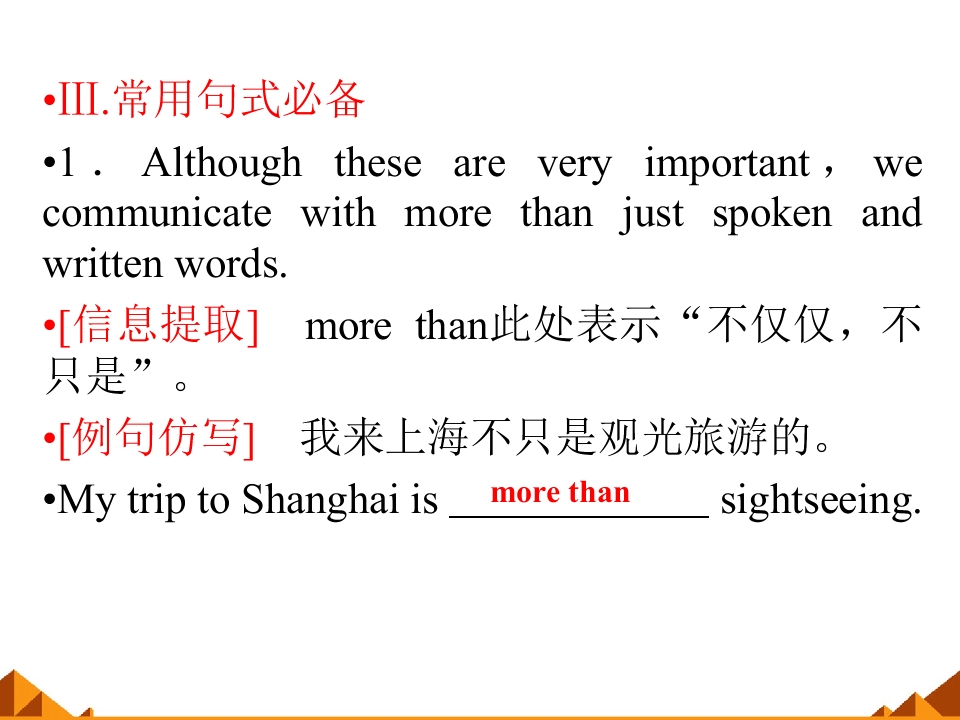 • III.常用句式必备

• 1．Although these are very important，we communicate with more than just spoken and written words.

• [信息提取] more than此处表示“不仅仅，不只是”。

• [例句仿写] 我来上海不只是观光旅游的。

• My trip to Shanghai is more than sightseeing.